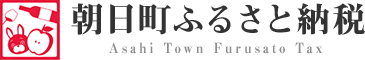 朝日町ふるさと納税
Asahi Town Furusato Tax